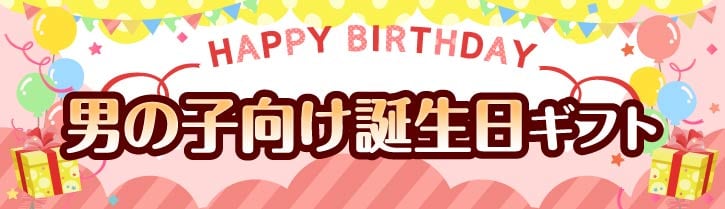 HAPPY BIRTHDAY
男の子向け誕生日ギフト